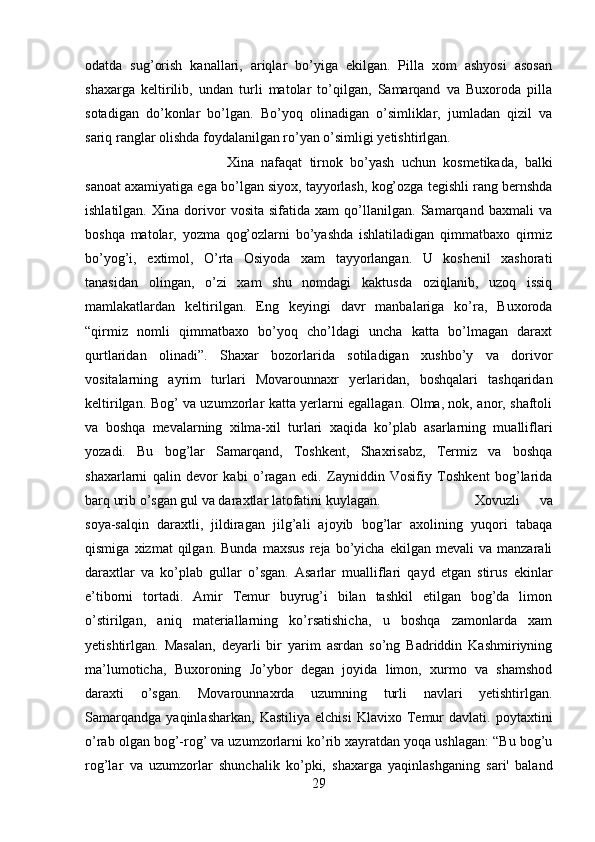 odatda sug’orish kanallari, ariqlar bo’yiga ekilgan. Pilla xom ashyosi asosan shaxarga keltirilib, undan turli matolar to’qilgan, Samarqand va Buxoroda pilla sotadigan do’konlar bo’lgan. Bo’yoq olinadigan o’simliklar, jumladan qizil va sariq ranglar olishda foydalanilgan ro’yan o’simligi yetishtirlgan.

Xina nafaqat tirnok bo’yash uchun kosmetikada, balki sanoat axamiyatiga ega bo’lgan siyox, tayyorlash, kog’ozga tegishli rang bernshda ishlatilgan. Xina dorivor vosita sifatida xam qo’llanilgan. Samarqand baxmali va boshqa matolar, yozma qog’ozlarni bo’yashda ishlatiladigan qimmatbaxo qirmiz bo’yog’i, extimol, O’rta Osiyoda xam tayyorlangan. U koshenil xashorati tanasidan olingan, o’zi xam shu nomdagi kaktusda oziqlanib, uzoq issiq mamlakatlardan keltirilgan. Eng keyingi davr manbalariga ko’ra, Buxoroda “qirmiz nomli qimmatbaxo bo’yoq cho’ldagi uncha katta bo’lmagan daraxt qurtlaridan olinadi”. Shaxar bozorlarida sotiladigan xushbo’y va dorivor vositalarning ayrim turlari Movarounnaxr yerlaridan, boshqalari tashqaridan keltirilgan. Bog’ va uzumzorlar katta yerlarni egallagan. Olma, nok, anor, shaftoli va boshqa mevalarning xilma-xil turlari xaqida ko’plab asarlarning mualliflari yozadi. Bu bog’lar Samarqand, Toshkent, Shaxrisabz, Termiz va boshqa shaxarlarni qalin devor kabi o’ragan edi. Zayniddin Vosifiy Toshkent bog’larida barq urib o’sgan gul va daraxtlar latofatini kuylagan. Xovuzli va soya-salqin daraxtli, jildiragan jilg’ali ajoyib bog’lar axolining yuqori tabaqa qismiga xizmat qilgan. Bunda maxsus reja bo’yicha ekilgan mevali va manzarali daraxtlar va ko’plab gullar o’sgan. Asarlar mualliflari qayd etgan stirus ekinlar e’tiborni tortadi. Amir Temur buyrug’i bilan tashkil etilgan bog’da limon o’stirilgan, aniq materiallarning ko’rsatishicha, u boshqa zamonlarda xam yetishtirlgan. Masalan, deyarli bir yarim asrdan so’ng Badriddin Kashmiriyning ma’lumoticha, Buxoroning Jo’ybor degan joyida limon, xurmo va shamshod daraxti o’sgan. Movarounnaxrda uzumning turli navlari yetishtirlgan. Samarqandga yaqinlasharkan, Kastiliya elchisi Klavixo Temur davlati. poytaxtini o’rab olgan bog’-rog’ va uzumzorlarni ko’rib xayratdan yoqa ushlagan: “Bu bog’u rog’lar va uzumzorlar shunchalik ko’pki, shaxarga yaqinlashganing sari' baland
29